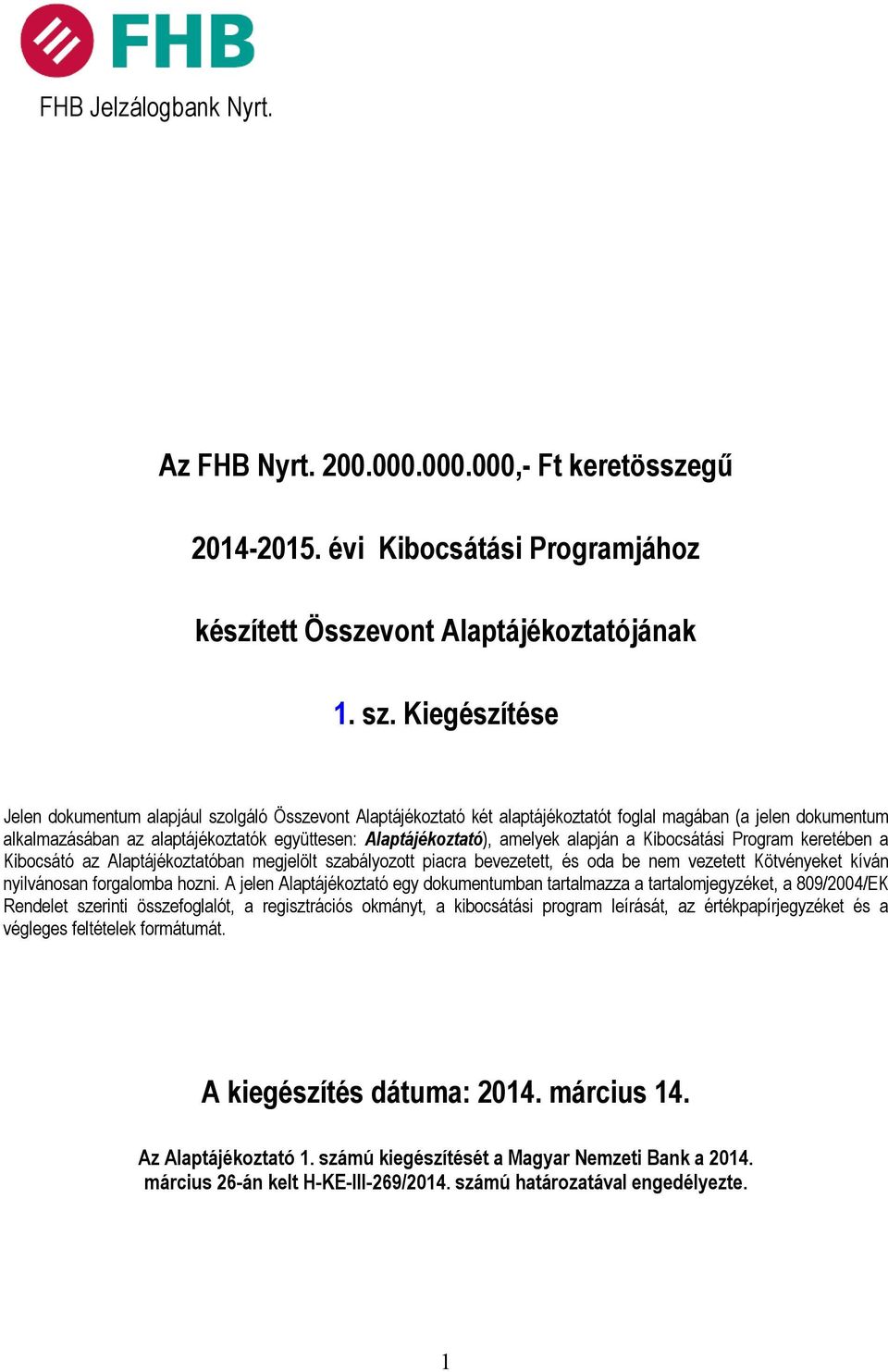 FHB

FHB Jelzálogbank Nyrt.

Az FHB Nyrt. 200.000.000.000,- Ft keretösszegű

2014-2015. évi Kibocsátási Programjához

készített Összevont Alaptájékoztatójának

1. sz. Kiegészítése

Jelen dokumentum alapjául szolgáló Összevont Alaptájékoztató két alaptájékoztatót foglal magában (a jelen dokumentum alkalmazásában az alaptájékoztatók együttesen: Alaptájékoztató), amelyek alapján a Kibocsátási Program keretében a Kibocsátó az Alaptájékoztatóban megjelölt szabályozott piacra bevezetett, és oda be nem vezetett Kötvényeket kíván nyilvánosan forgalomba hozni. A jelen Alaptájékoztató egy dokumentumban tartalmazza a tartalomjegyzéket, a 809/2004/EK Rendelet szerinti összefoglalót, a regisztrációs okmányt, a kibocsátási program leírását, az értékpapírjegyzéket és a végleges feltételek formátumát.

A kiegészítés dátuma: 2014. március 14.

Az Alaptájékoztató 1. számú kiegészítését a Magyar Nemzeti Bank a 2014. március 26-án kelt H-KE-III-269/2014. számú határozatával engedélyezte.

1